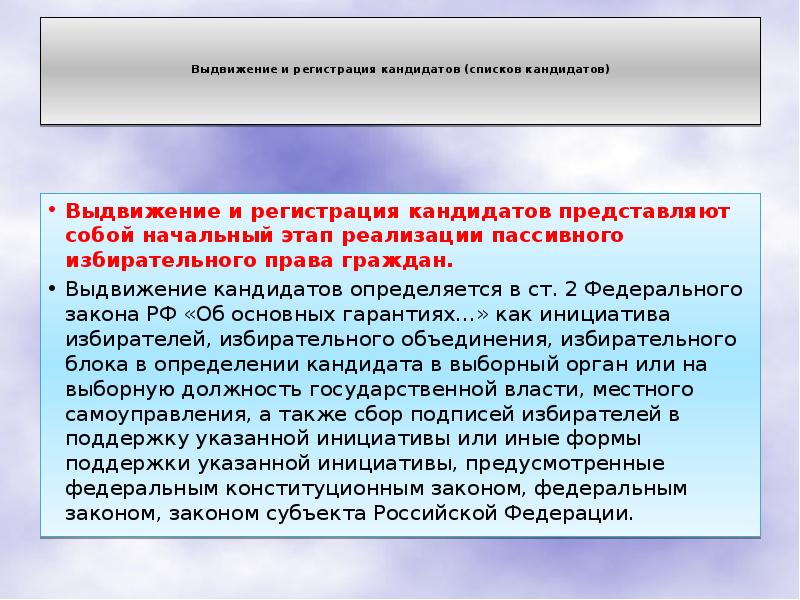 Выдвижение и регистрация кандидатов (списков кандидатов)

• Выдвижение и регистрация кандидатов представляют собой начальный этап реализации пассивного избирательного права граждан.

• Выдвижение кандидатов определяется в ст. 2 Федерального закона РФ «Об основных гарантиях...» как инициатива избирателей, избирательного объединения, избирательного блока в определении кандидата в выборный орган или на выборную должность государственной власти, местного самоуправления, а также сбор подписей избирателей в поддержку указанной инициативы или иные формы поддержки указанной инициативы, предусмотренные федеральным конституционным законом, федеральным законом, законом субъекта Российской Федерации.